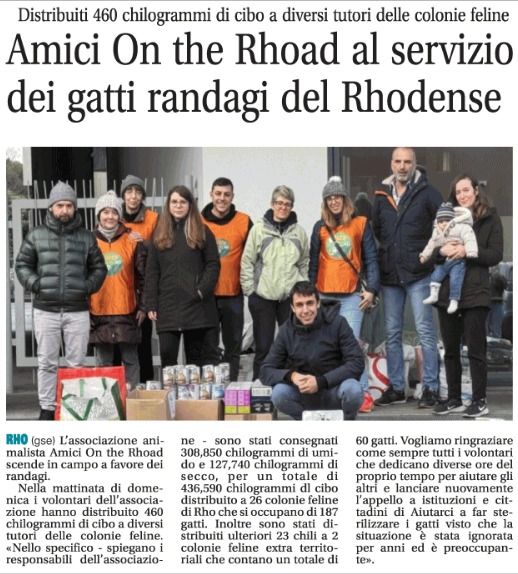 Distribuiti 460 chilogrammi di cibo a diversi tutori delle colonie feline

Amici On the Rhoad al servizio dei gatti randagi del Rhodense

RHO (gse) L'associazione animalista Amici On the Rhoad scende in campo a favore dei randagi.

Nella mattinata di domenica i volontari dell'associazione hanno distribuito 460 chilogrammi di cibo a diversi tutori delle colonie feline. «Nello specifico - spiegano i responsabili dell'associazione - sono stati consegnati 308,850 chilogrammi di umido e 127,740 chilogrammi di secco, per un totale di 436,590 chilogrammi dl cibo distribuito a 26 colonie feline di Rho che si occupano di 187 gatti. Inoltre sono stati distribuiti ulteriori 23 chili a 2 colonie feline extra territoriali che contano un totale di 60 gatti. Vogliamo ringraziare come sempre tutti i volontari che dedicano diverse ore del proprio tempo per aiutare gli altri e lanciare nuovamente l'appello a istituzioni e cittadini di Aiutarci a far sterilizzare i gatti visto che la situazione è stata ignorata per anni ed è preoccupante».